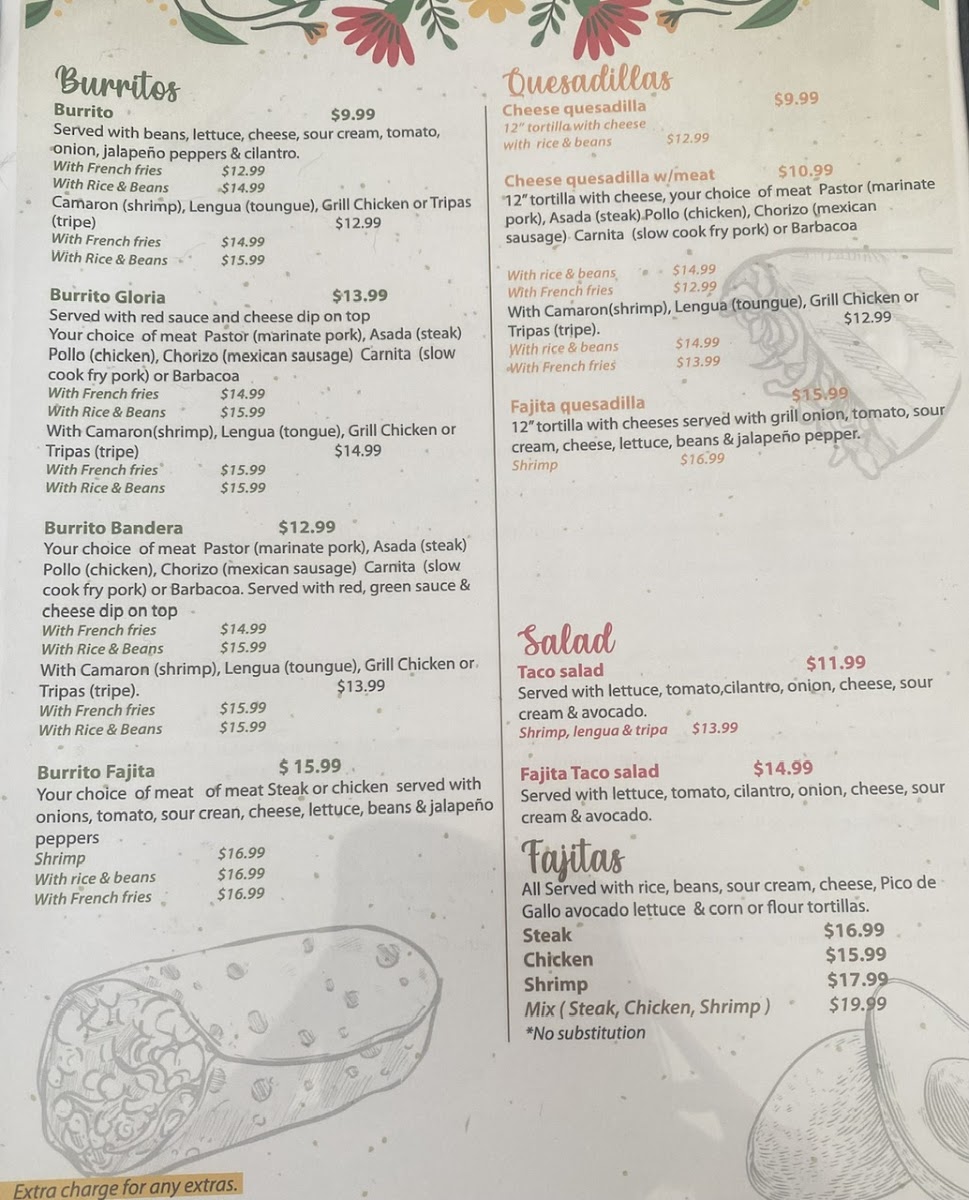 Burritos

Burrito $9.99
Served with beans, lettuce, cheese, sour cream, tomato, onion, jalapeño peppers & cilantro.
With French fries $12.99
With Rice & Beans $14.99
Camaron (shrimp), Lengua (toungue), Grill Chicken or Tripas (tripe) $12.99
With French fries $14.99
With Rice & Beans $15.99

Burrito Gloria $13.99
Served with red sauce and cheese dip on top
Your choice of meat Pastor (marinate pork), Asada (steak) Pollo (chicken), Chorizo (mexican sausage) Carnita (slow cook fry pork) or Barbacoa
With French fries $14.99
With Rice & Beans $15.99
With Camaron(shrimp), Lengua (tongue), Grill Chicken or Tripas (tripe) $14.99
With French fries $15.99
With Rice & Beans $15.99

Burrito Bandera $12.99
Your choice of meat Pastor (marinate pork), Asada (steak) Pollo (chicken), Chorizo (mexican sausage) Carnita (slow cook fry pork) or Barbacoa. Served with red, green sauce & cheese dip on top
With French fries $14.99
With Rice & Beans $15.99
With Camaron (shrimp), Lengua (toungue), Grill Chicken or Tripas (tripe). $13.99
With French fries $15.99
With Rice & Beans $15.99

Burrito Fajita $ 15.99
Your choice of meat of meat Steak or chicken served with onions, tomato, sour crean, cheese, lettuce, beans & jalapeño peppers
Shrimp $16.99
With rice & beans $16.99
With French fries $16.99

Extra charge for any extras.

Quesadillas

Cheese quesadilla $9.99
12" tortilla with cheese
with rice & beans $12.99

Cheese quesadilla w/meat $10.99
12" tortilla with cheese, your choice of meat Pastor (marinate pork), Asada (steak) Pollo (chicken), Chorizo (mexican sausage) Carnita (slow cook fry pork) or Barbacoa
With rice & beans $14.99
With French fries $12.99
With Camaron(shrimp), Lengua (toungue), Grill Chicken or Tripas (tripe). $12.99
With rice & beans $14.99
With French fries $13.99

Fajita quesadilla $15.99
12" tortilla with cheeses served with grill onion, tomato, sour cream, cheese, lettuce, beans & jalapeño pepper.
Shrimp $16.99

Salad

Taco salad $11.99
Served with lettuce, tomato,cilantro, onion, cheese, sour cream & avocado.
Shrimp, lengua & tripa $13.99

Fajita Taco salad $14.99
Served with lettuce, tomato, cilantro, onion, cheese, sour cream & avocado.

Fajitas

All Served with rice, beans, sour cream, cheese, Pico de Gallo avocado lettuce & corn or flour tortillas.
Steak $16.99
Chicken $15.99
Shrimp $17.99
Mix ( Steak, Chicken, Shrimp ) $19.99
*No substitution